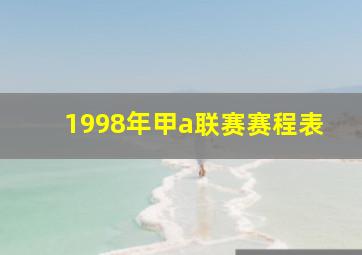 1998年甲a联赛赛程表